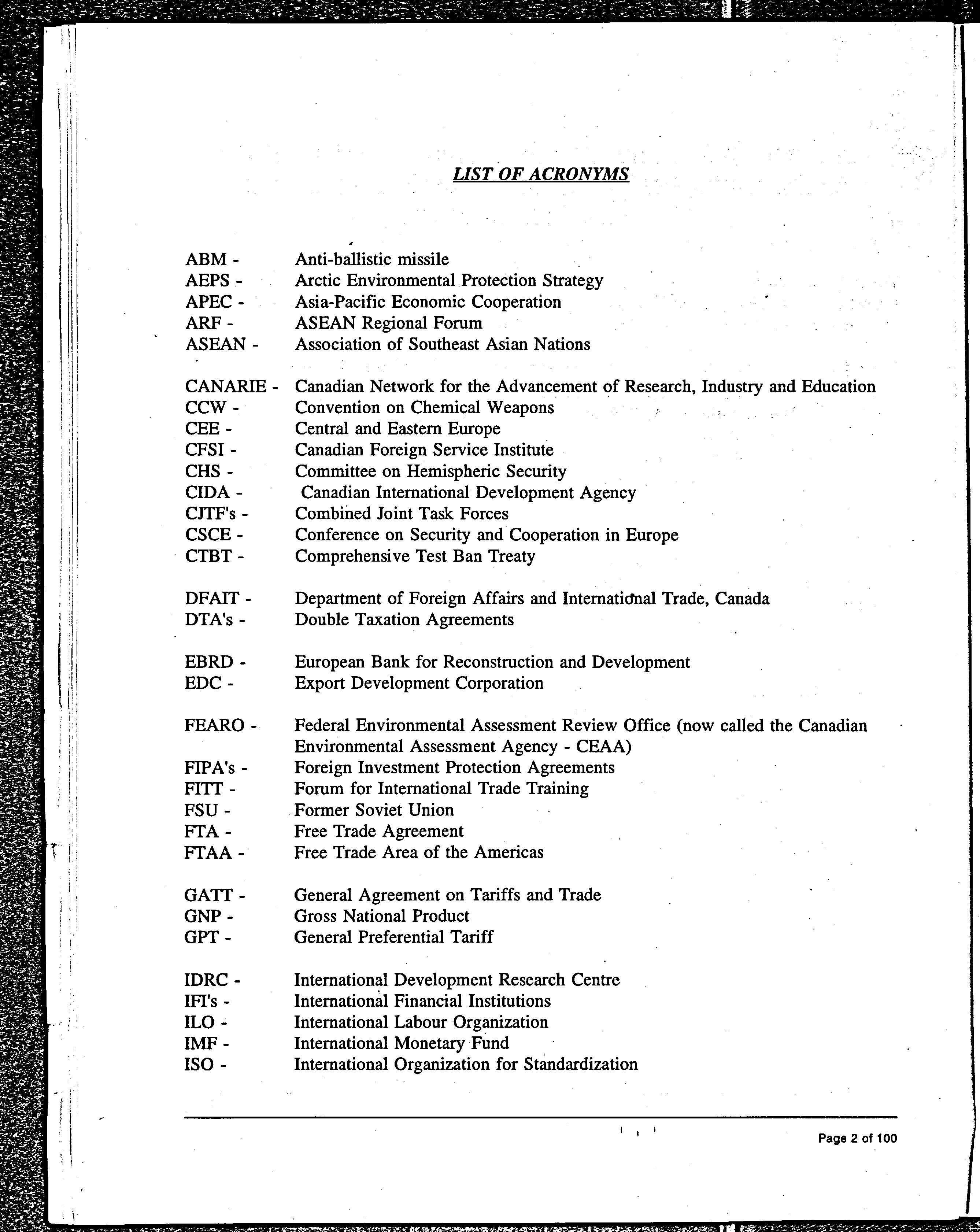 LIST OF ACRONYMS

ABM - Anti-ballistic missile
AEPS - Arctic Environmental Protection Strategy
APEC - Asia-Pacific Economic Cooperation
ARF - ASEAN Regional Forum
ASEAN - Association of Southeast Asian Nations

CANARIE - Canadian Network for the Advancement of Research, Industry and Education
CCW - Convention on Chemical Weapons
CEE - Central and Eastern Europe
CFSI - Canadian Foreign Service Institute
CHS - Committee on Hemispheric Security
CIDA - Canadian International Development Agency
CJTF's - Combined Joint Task Forces
CSCE - Conference on Security and Cooperation in Europe
CTBT - Comprehensive Test Ban Treaty

DFAIT - Department of Foreign Affairs and International Trade, Canada
DTA's - Double Taxation Agreements

EBRD - European Bank for Reconstruction and Development
EDC - Export Development Corporation

FEARO - Federal Environmental Assessment Review Office (now called the Canadian Environmental Assessment Agency - CEAA)
FIPA's - Foreign Investment Protection Agreements
FITT - Forum for International Trade Training
FSU - Former Soviet Union
FTA - Free Trade Agreement
FTAA - Free Trade Area of the Americas

GATT - General Agreement on Tariffs and Trade
GNP - Gross National Product
GPT - General Preferential Tariff

IDRC - International Development Research Centre
IFI's - International Financial Institutions
ILO - International Labour Organization
IMF - International Monetary Fund
ISO - International Organization for Standardization

Page 2 of 100